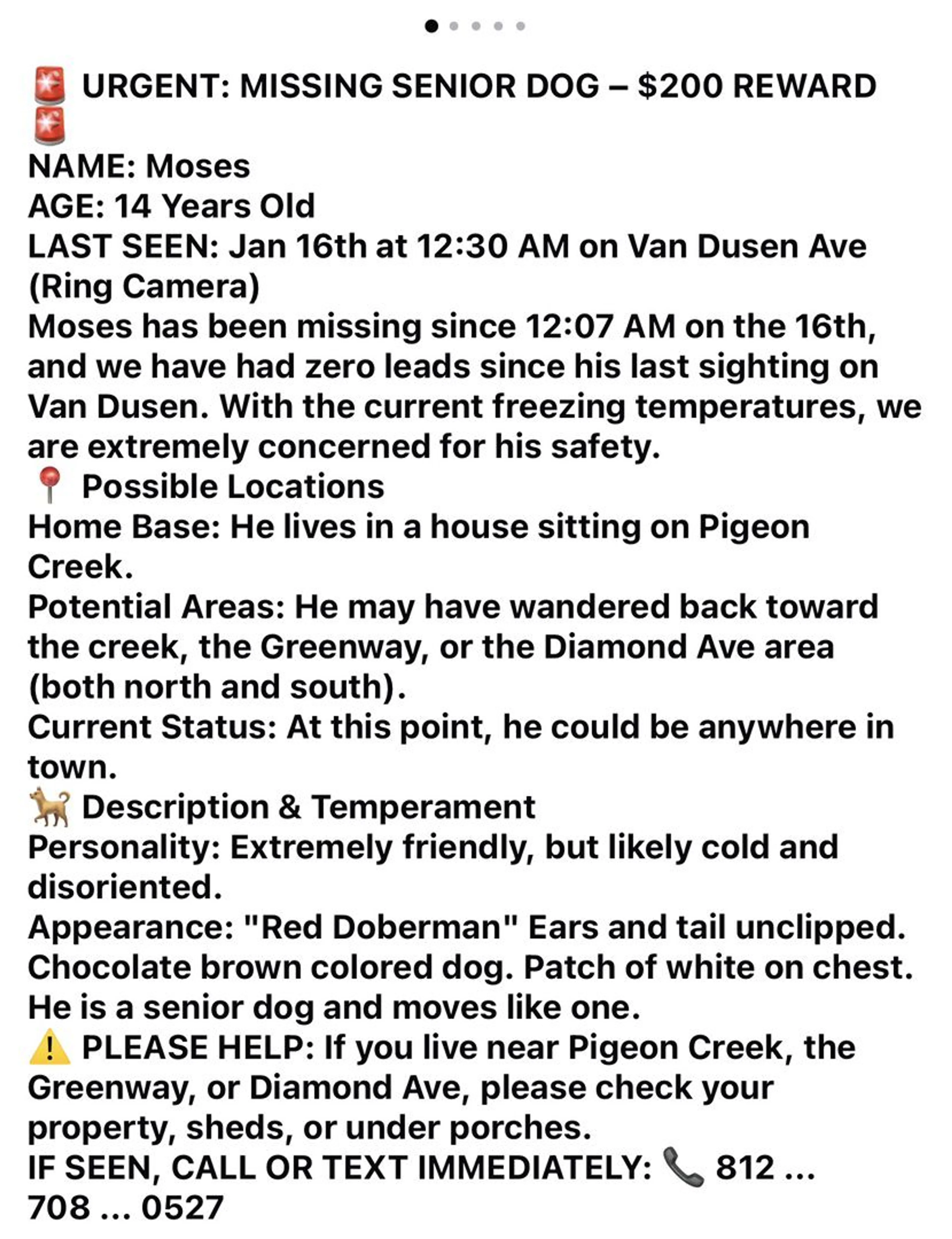 🚨 URGENT: MISSING SENIOR DOG – $200 REWARD 🚨
NAME: Moses
AGE: 14 Years Old
LAST SEEN: Jan 16th at 12:30 AM on Van Dusen Ave (Ring Camera)
Moses has been missing since 12:07 AM on the 16th, and we have had zero leads since his last sighting on Van Dusen. With the current freezing temperatures, we are extremely concerned for his safety.
📍 Possible Locations
Home Base: He lives in a house sitting on Pigeon Creek.
Potential Areas: He may have wandered back toward the creek, the Greenway, or the Diamond Ave area (both north and south).
Current Status: At this point, he could be anywhere in town.
🐕 Description & Temperament
Personality: Extremely friendly, but likely cold and disoriented.
Appearance: "Red Doberman" Ears and tail unclipped. Chocolate brown colored dog. Patch of white on chest. He is a senior dog and moves like one.
⚠️ PLEASE HELP: If you live near Pigeon Creek, the Greenway, or Diamond Ave, please check your property, sheds, or under porches.
IF SEEN, CALL OR TEXT IMMEDIATELY: 📞 812 ... 708 ... 0527